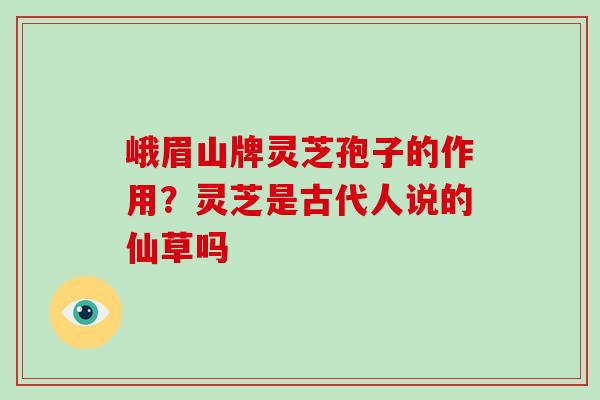 峨眉山牌灵芝孢子的作用？灵芝是古代人说的仙草吗